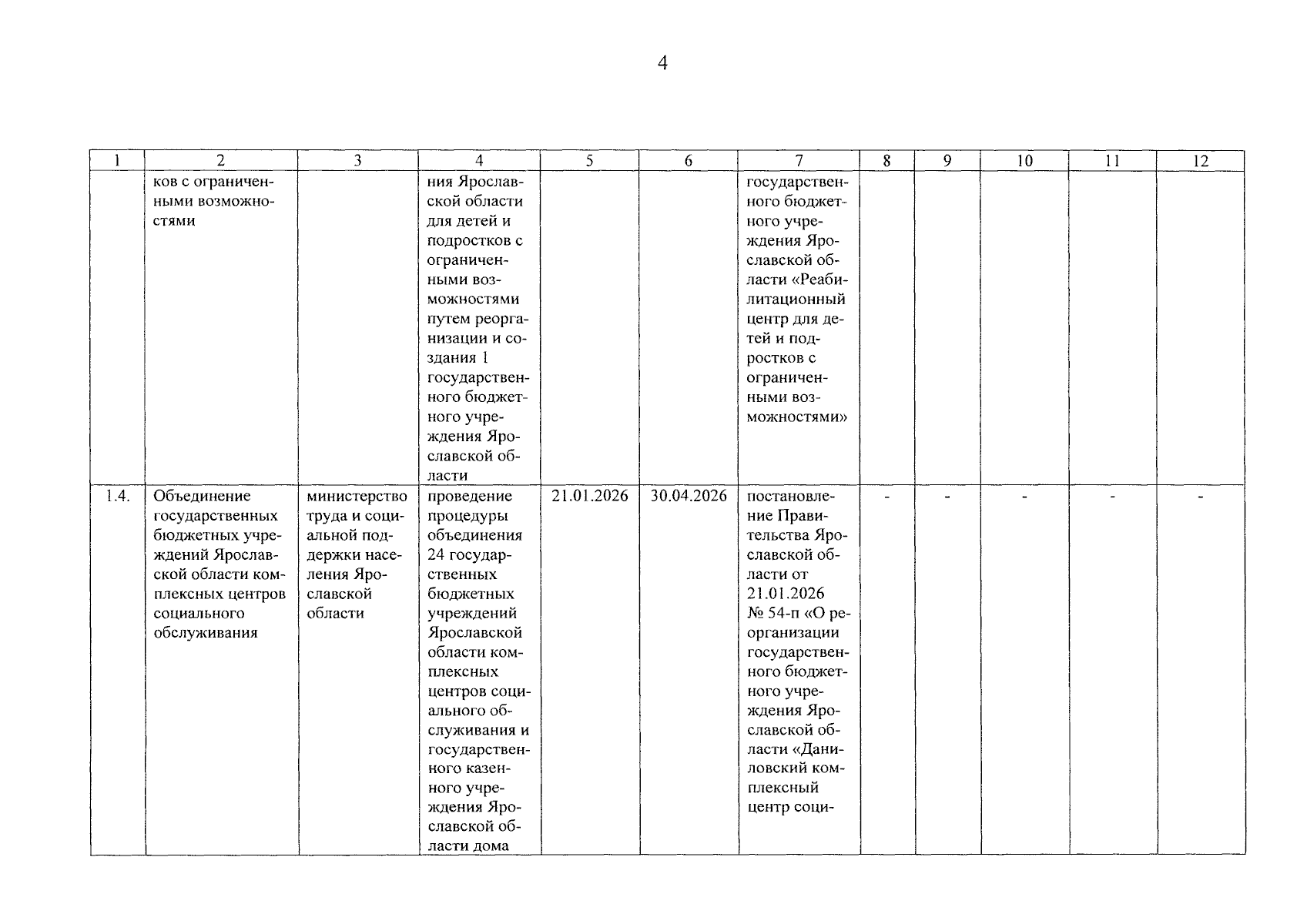 4

| 1 | 2 | 3 | 4 | 5 | 6 | 7 | 8 | 9 | 10 | 11 | 12 |
|---|---|---|---|---|---|---|---|---|---|---|---|
| | ков с ограниченными возможностями | | ния Ярославской области для детей и подростков с ограниченными возможностями путем реорганизации и создания 1 государственного бюджетного учреждения Ярославской области | | | государственного бюджетного учреждения Ярославской области «Реабилитационный центр для детей и подростков с ограниченными возможностями» | | | | | |
| 1.4. | Объединение государственных бюджетных учреждений Ярославской области комплексных центров социального обслуживания | министерство труда и социальной поддержки населения Ярославской области | проведение процедуры объединения 24 государственных бюджетных учреждений Ярославской области комплексных центров социального обслуживания и государственного казенного учреждения Ярославской области дома | 21.01.2026 | 30.04.2026 | постановление Правительства Ярославской области от 21.01.2026 № 54-п «О реорганизации государственного бюджетного учреждения Ярославской области «Даниловский комплексный центр соци- | - | - | - | - | - |